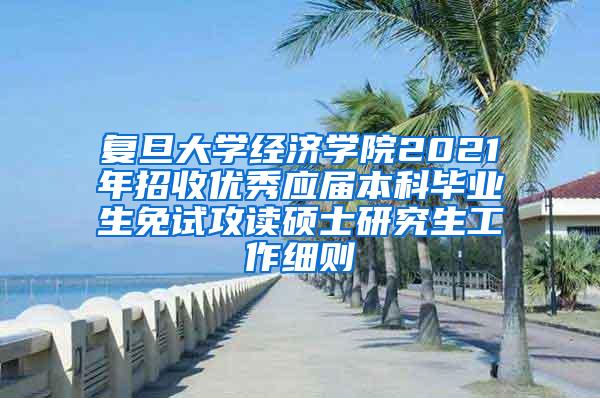 复旦大学经济学院2021年招收优秀应届本科毕业生免试攻读硕士研究生工作细则